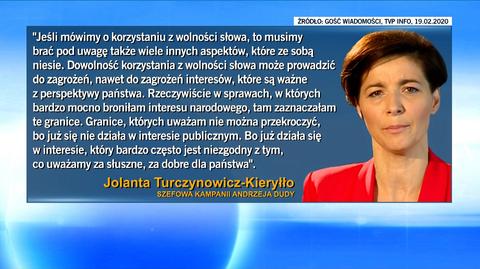 ŹRÓDŁO: GOŚĆ WIADOMOŚCI, TVP INFO, 19.02.2020

"Jeśli mówimy o korzystaniu z wolności słowa, to musimy brać pod uwagę także wiele innych aspektów, które ze sobą niesie. Dowolność korzystania z wolności słowa może prowadzić do zagrożeń, nawet do zagrożeń interesów, które są ważne z perspektywy państwa. Rzeczywiście w sprawach, w których bardzo mocno broniłam interesu narodowego, tam zaznaczałam te granice. Granice, których uważam nie można przekroczyć, bo już się nie działa w interesie publicznym. Bo już działa się w interesie, który bardzo często jest niezgodny z tym, co uważamy za słuszne, za dobre dla państwa".

Jolanta Turczynowicz-Kieryłło
SZEFOWA KAMPANII ANDRZEJA DUDY